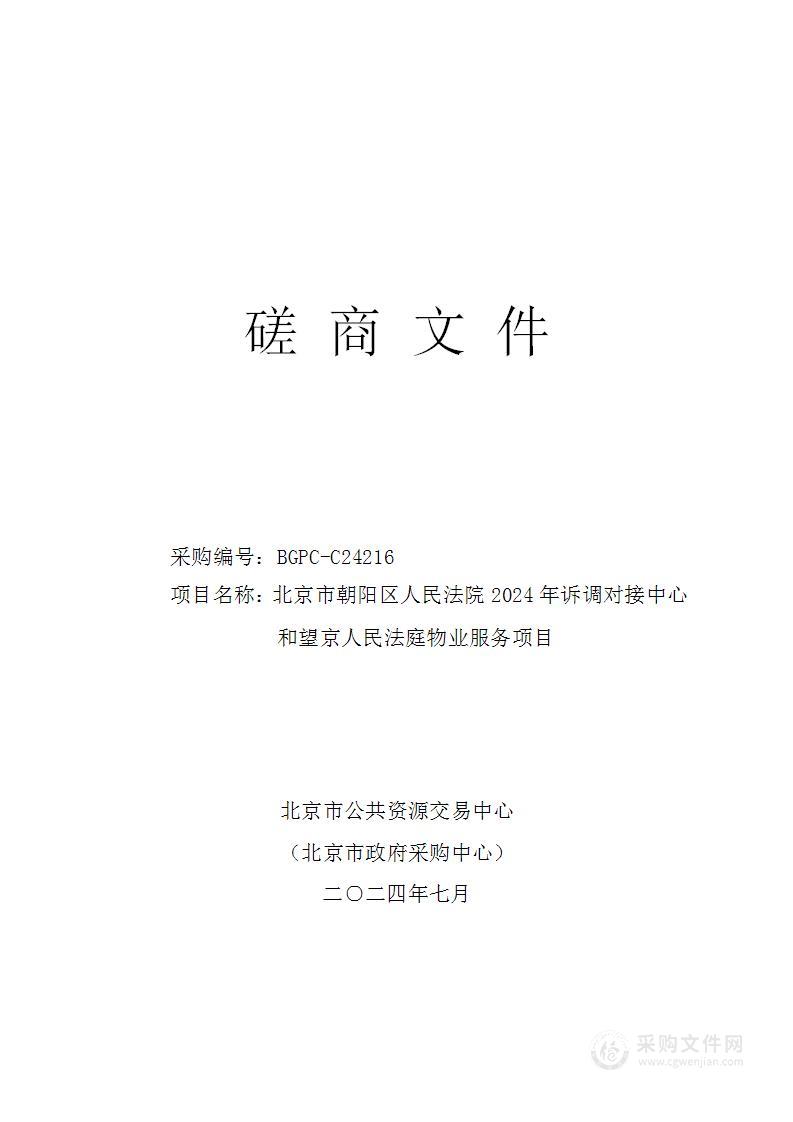 磋 商 文 件

采购编号：BGPC-C24216

项目名称：北京市朝阳区人民法院 2024 年诉调对接中心和望京人民法庭物业服务项目

北京市公共资源交易中心

（北京市政府采购中心）

二〇二四年七月

采购文件网
www.cgwenjian.com